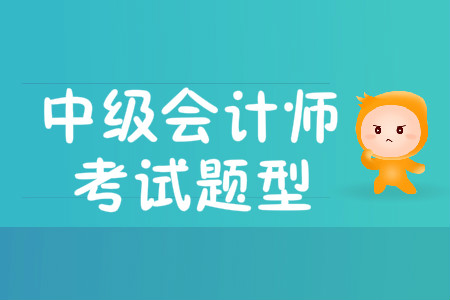 中级会计师
考试题型